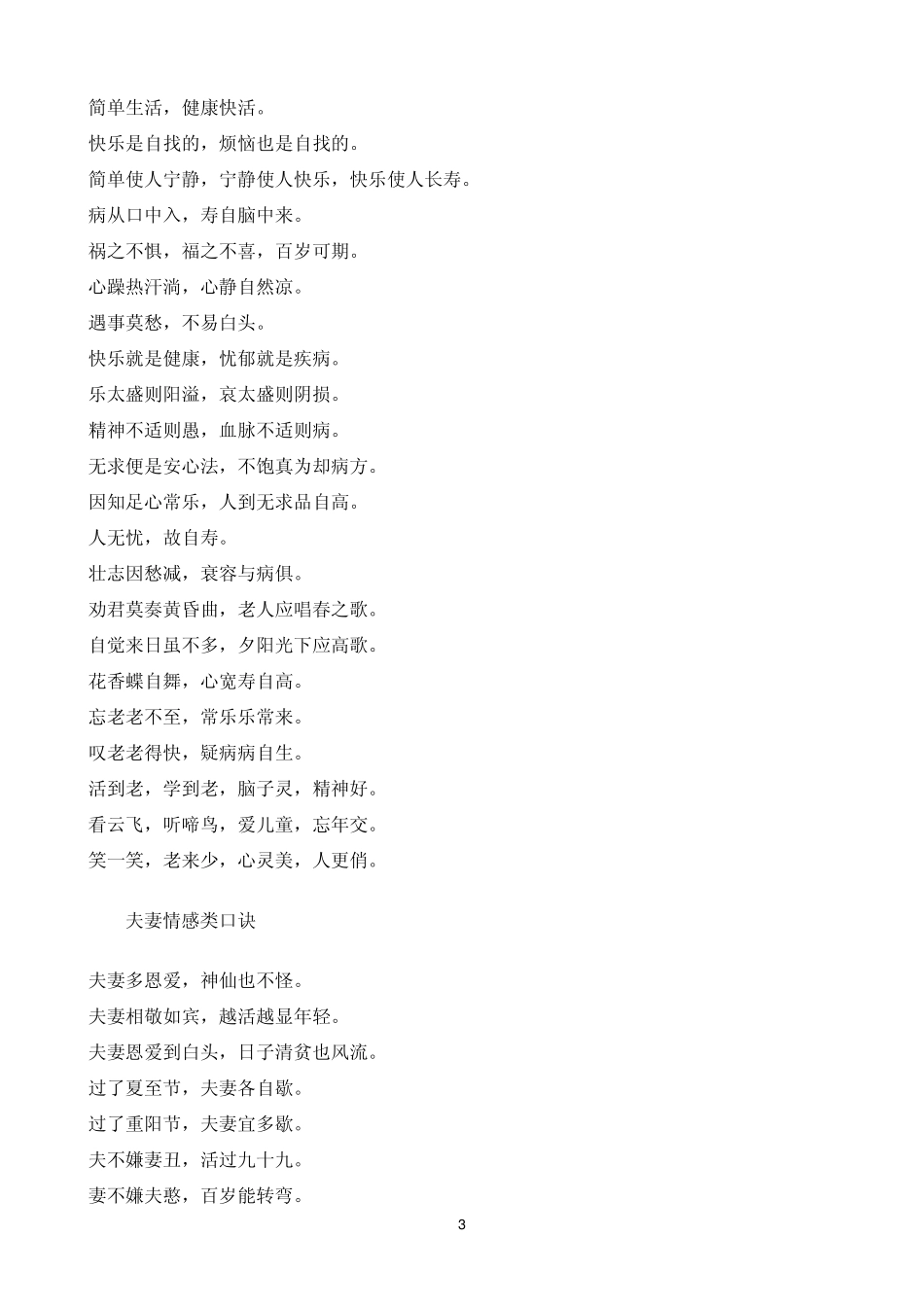 简单生活，健康快活。

快乐是自找的，烦恼也是自找的。

简单使人宁静，宁静使人快乐，快乐使人长寿。

病从口中入，寿自脑中来。

祸之不惧，福之不喜，百岁可期。

心躁热汗淌，心静自然凉。

遇事莫愁，不易白头。

快乐就是健康，忧郁就是疾病。

乐太盛则阳溢，哀太盛则阴损。

精神不适则愚，血脉不适则病。

无求便是安心法，不饱真为却病方。

因知足心常乐，人到无求品自高。

人无忧，故自寿。

壮志因愁减，衰容与病俱。

劝君莫奏黄昏曲，老人应唱春之歌。

自觉来日虽不多，夕阳光下应高歌。

花香蝶自舞，心宽寿自高。

忘老老不至，常乐乐常来。

叹老老得快，疑病病自生。

活到老，学到老，脑子灵，精神好。

看云飞，听啼鸟，爱儿童，忘年交。

笑一笑，老来少，心灵美，人更俏。

夫妻情感类口诀

夫妻多恩爱，神仙也不怪。

夫妻相敬如宾，越活越显年轻。

夫妻恩爱到白头，日子清贫也风流。

过了夏至节，夫妻各自歇。

过了重阳节，夫妻宜多歇。

夫不嫌妻丑，活过九十九。

妻不嫌夫憨，百岁能转弯。

3